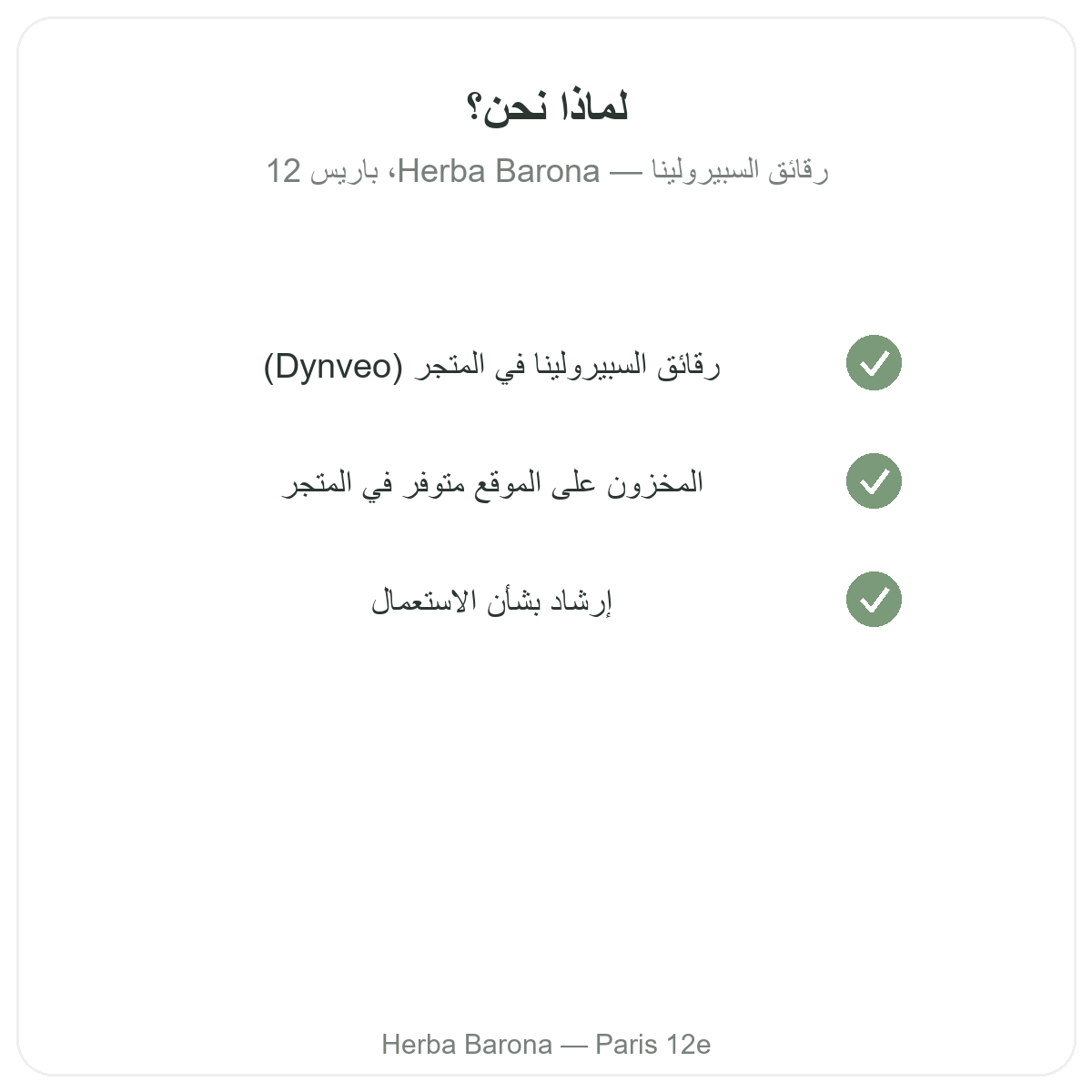 لماذا نحن؟

رقائق السبيرولينا — Herba Barona، باريس 12

رقائق السبيرولينا في المتجر (Dynveo)

المخزون على الموقع متوفر في المتجر

إرشاد بشأن الاستعمال

Herba Barona — Paris 12e